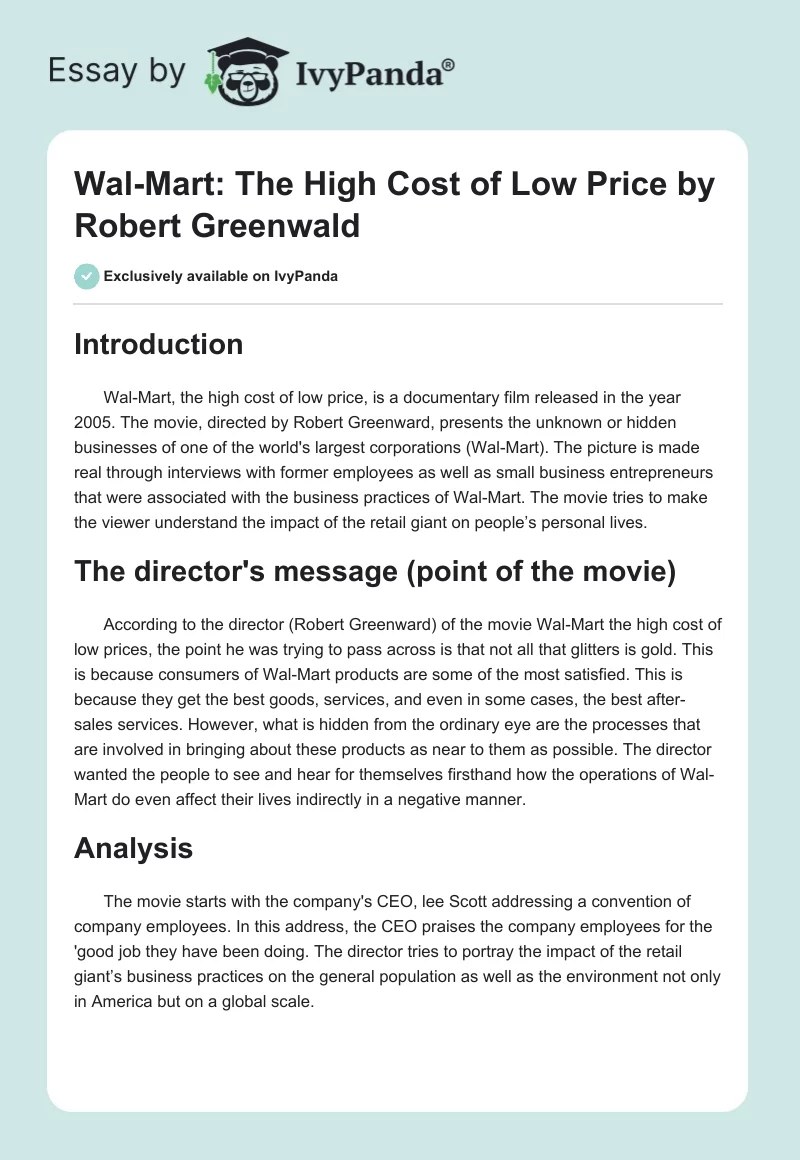 Essay by IvyPanda®

Wal-Mart: The High Cost of Low Price by Robert Greenwald

Exclusively available on IvyPanda

Introduction

Wal-Mart, the high cost of low price, is a documentary film released in the year 2005. The movie, directed by Robert Greenward, presents the unknown or hidden businesses of one of the world's largest corporations (Wal-Mart). The picture is made real through interviews with former employees as well as small business entrepreneurs that were associated with the business practices of Wal-Mart. The movie tries to make the viewer understand the impact of the retail giant on people's personal lives.

The director's message (point of the movie)

According to the director (Robert Greenward) of the movie Wal-Mart the high cost of low prices, the point he was trying to pass across is that not all that glitters is gold. This is because consumers of Wal-Mart products are some of the most satisfied. This is because they get the best goods, services, and even in some cases, the best after-sales services. However, what is hidden from the ordinary eye are the processes that are involved in bringing about these products as near to them as possible. The director wanted the people to see and hear for themselves firsthand how the operations of Wal-Mart do even affect their lives indirectly in a negative manner.

Analysis

The movie starts with the company's CEO, lee Scott addressing a convention of company employees. In this address, the CEO praises the company employees for the 'good job they have been doing. The director tries to portray the impact of the retail giant's business practices on the general population as well as the environment not only in America but on a global scale.